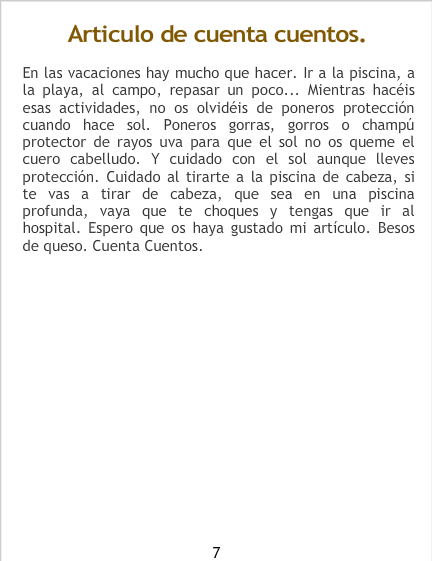 Articulo de cuenta cuentos.

En las vacaciones hay mucho que hacer. Ir a la piscina, a la playa, al campo, repasar un poco... Mientras hacéis esas actividades, no os olvidéis de poneros protección cuando hace sol. Poneros gorras, gorros o champú protector de rayos uva para que el sol no os queme el cuero cabelludo. Y cuidado con el sol aunque lleves protección. Cuidado al tirarte a la piscina de cabeza, si te vas a tirar de cabeza, que sea en una piscina profunda, vaya que te choques y tengas que ir al hospital. Espero que os haya gustado mi artículo. Besos de queso. Cuenta Cuentos.

7